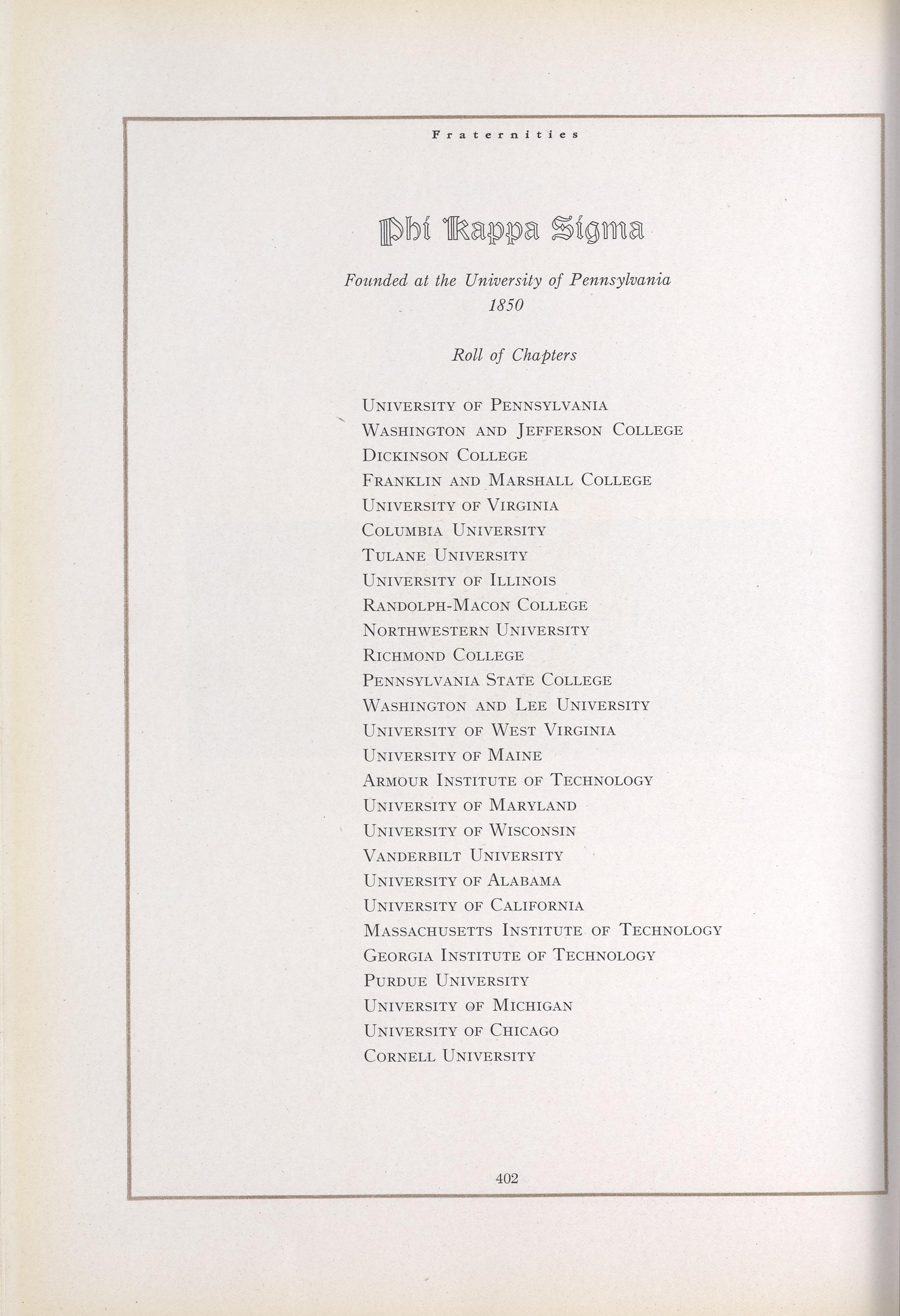 Fraternities

Phi Kappa Sigma

Founded at the University of Pennsylvania
1850

Roll of Chapters

University of Pennsylvania
Washington and Jefferson College
Dickinson College
Franklin and Marshall College
University of Virginia
Columbia University
Tulane University
University of Illinois
Randolph-Macon College
Northwestern University
Richmond College
Pennsylvania State College
Washington and Lee University
University of West Virginia
University of Maine
Armour Institute of Technology
University of Maryland
University of Wisconsin
Vanderbilt University
University of Alabama
University of California
Massachusetts Institute of Technology
Georgia Institute of Technology
Purdue University
University of Michigan
University of Chicago
Cornell University

402